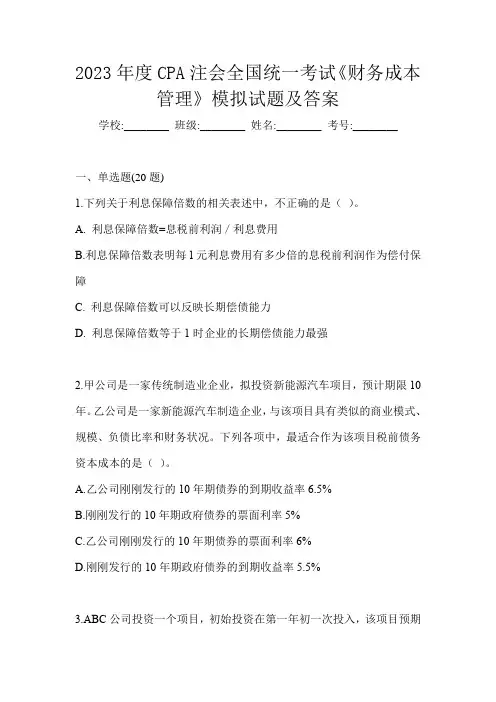 2023 年度 CPA 注会全国统一考试《财务成本管理》模拟试题及答案

学校:________ 班级:________ 姓名:________ 考号:________

一、单选题(20 题)

1.下列关于利息保障倍数的相关表述中，不正确的是（ ）。

A. 利息保障倍数=息税前利润 / 利息费用

B.利息保障倍数表明每 1 元利息费用有多少倍的息税前利润作为偿付保障

C. 利息保障倍数可以反映长期偿债能力

D. 利息保障倍数等于 1 时企业的长期偿债能力最强

2.甲公司是一家传统制造业企业，拟投资新能源汽车项目，预计期限 10 年。乙公司是一家新能源汽车制造企业，与该项目具有类似的商业模式、规模、负债比率和财务状况。下列各项中，最适合作为该项目税前债务资本成本的是（ ）。

A.乙公司刚刚发行的 10 年期债券的到期收益率 6.5%

B.刚刚发行的 10 年期政府债券的票面利率 5%

C.乙公司刚刚发行的 10 年期债券的票面利率 6%

D.刚刚发行的 10 年期政府债券的到期收益率 5.5%

3.ABC 公司投资一个项目，初始投资在第一年初一次投入，该项目预期